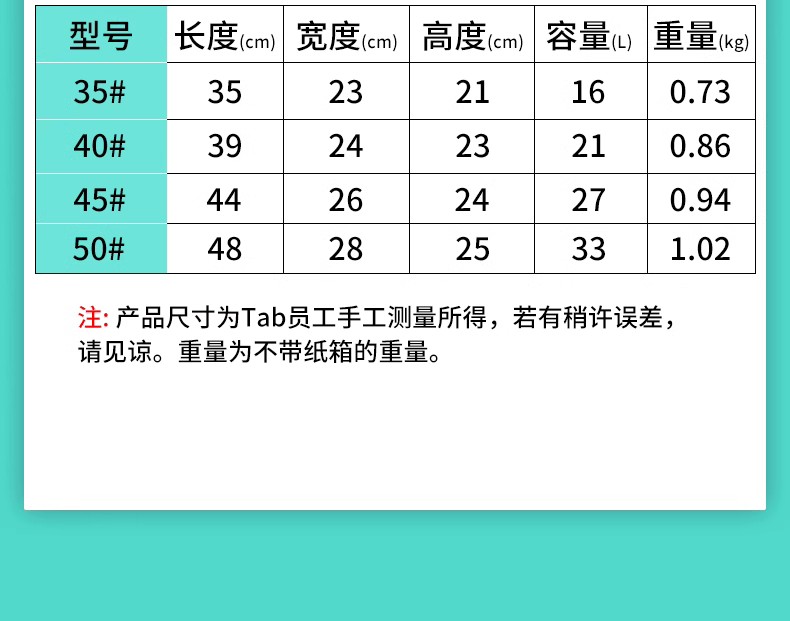 | 型号 | 长度(cm) | 宽度(cm) | 高度(cm) | 容量(L) | 重量(kg) |
|---|---|---|---|---|---|
| 35# | 35 | 23 | 21 | 16 | 0.73 |
| 40# | 39 | 24 | 23 | 21 | 0.86 |
| 45# | 44 | 26 | 24 | 27 | 0.94 |
| 50# | 48 | 28 | 25 | 33 | 1.02 |

注: 产品尺寸为Tab员工手工测量所得，若有稍许误差，请见谅。重量为不带纸箱的重量。